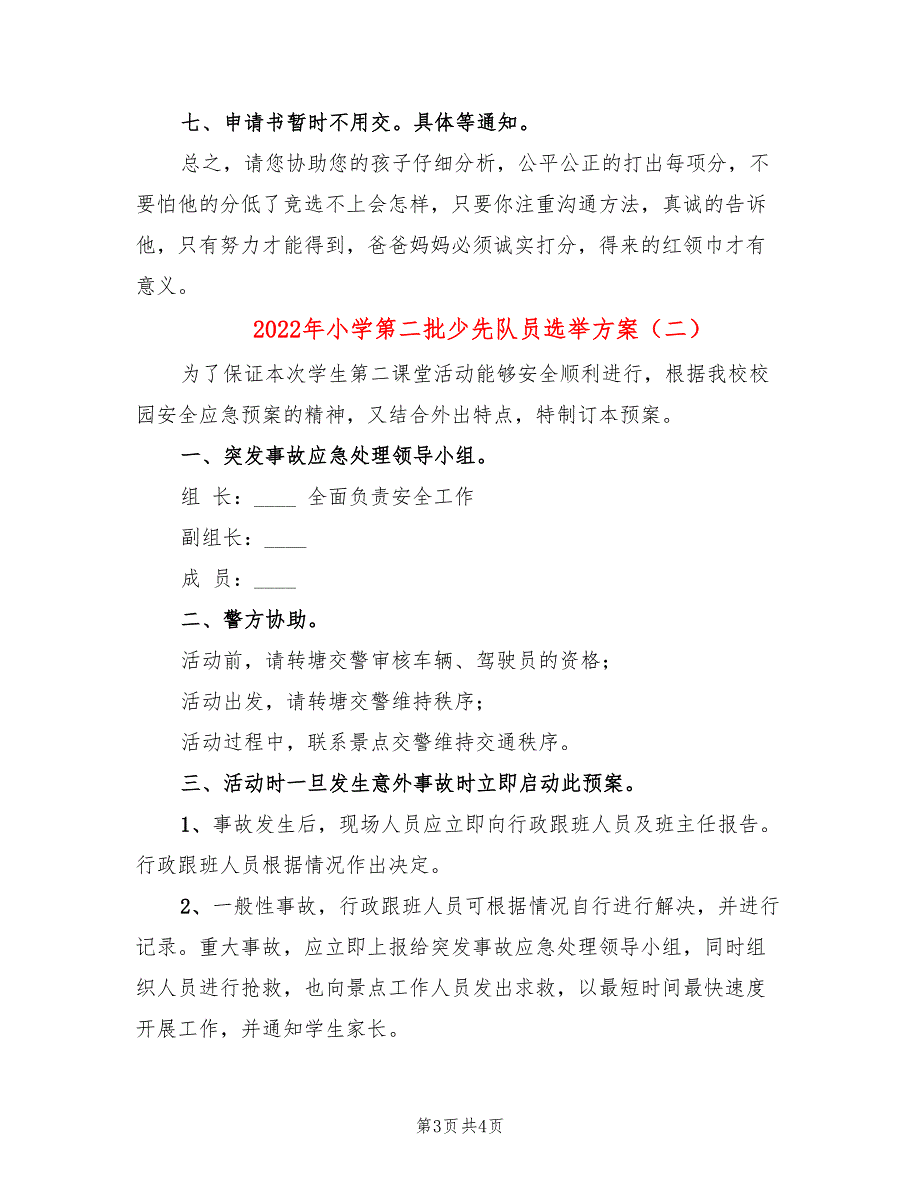 七、申请书暂时不用交。具体等通知。

总之，请您协助您的孩子仔细分析，公平公正的打出每项分，不要怕他的分低了竞选不上会怎样，只要你注重沟通方法，真诚的告诉他，只有努力才能得到，爸爸妈妈必须诚实打分，得来的红领巾才有意义。

2022年小学第二批少先队员选举方案（二）

为了保证本次学生第二课堂活动能够安全顺利进行，根据我校校园安全应急预案的精神，又结合外出特点，特制订本预案。

一、突发事故应急处理领导小组。

组 长：____ 全面负责安全工作

副组长：____

成 员：____

二、警方协助。

活动前，请转塘交警审核车辆、驾驶员的资格；

活动出发，请转塘交警维持秩序；

活动过程中，联系景点交警维持交通秩序。

三、活动时一旦发生意外事故时立即启动此预案。

1、事故发生后，现场人员应立即向行政跟班人员及班主任报告。行政跟班人员根据情况作出决定。

2、一般性事故，行政跟班人员可根据情况自行进行解决，并进行记录。重大事故，应立即上报给突发事故应急处理领导小组，同时组织人员进行抢救，也向景点工作人员发出求救，以最短时间最快速度开展工作，并通知学生家长。

第3页 共4页